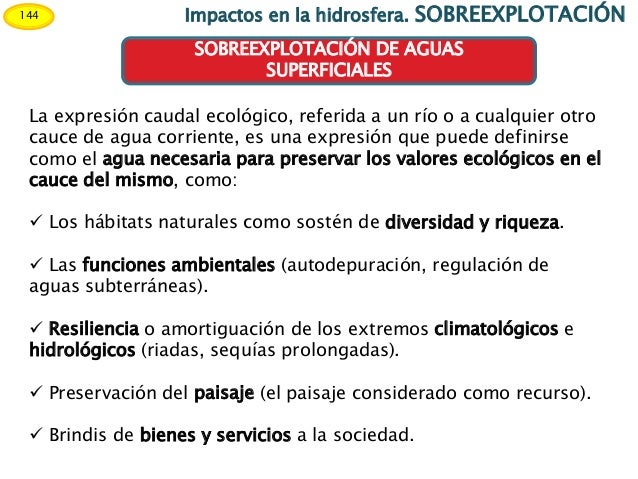 144

Impactos en la hidrosfera. SOBREEXPLOTACIÓN

SOBREEXPLOTACIÓN DE AGUAS SUPERFICIALES

La expresión caudal ecológico, referida a un río o a cualquier otro cauce de agua corriente, es una expresión que puede definirse como el agua necesaria para preservar los valores ecológicos en el cauce del mismo, como:

✓ Los hábitats naturales como sostén de diversidad y riqueza.

✓ Las funciones ambientales (autodepuración, regulación de aguas subterráneas).

✓ Resiliencia o amortiguación de los extremos climatológicos e hidrológicos (riadas, sequías prolongadas).

✓ Preservación del paisaje (el paisaje considerado como recurso).

✓ Brindis de bienes y servicios a la sociedad.